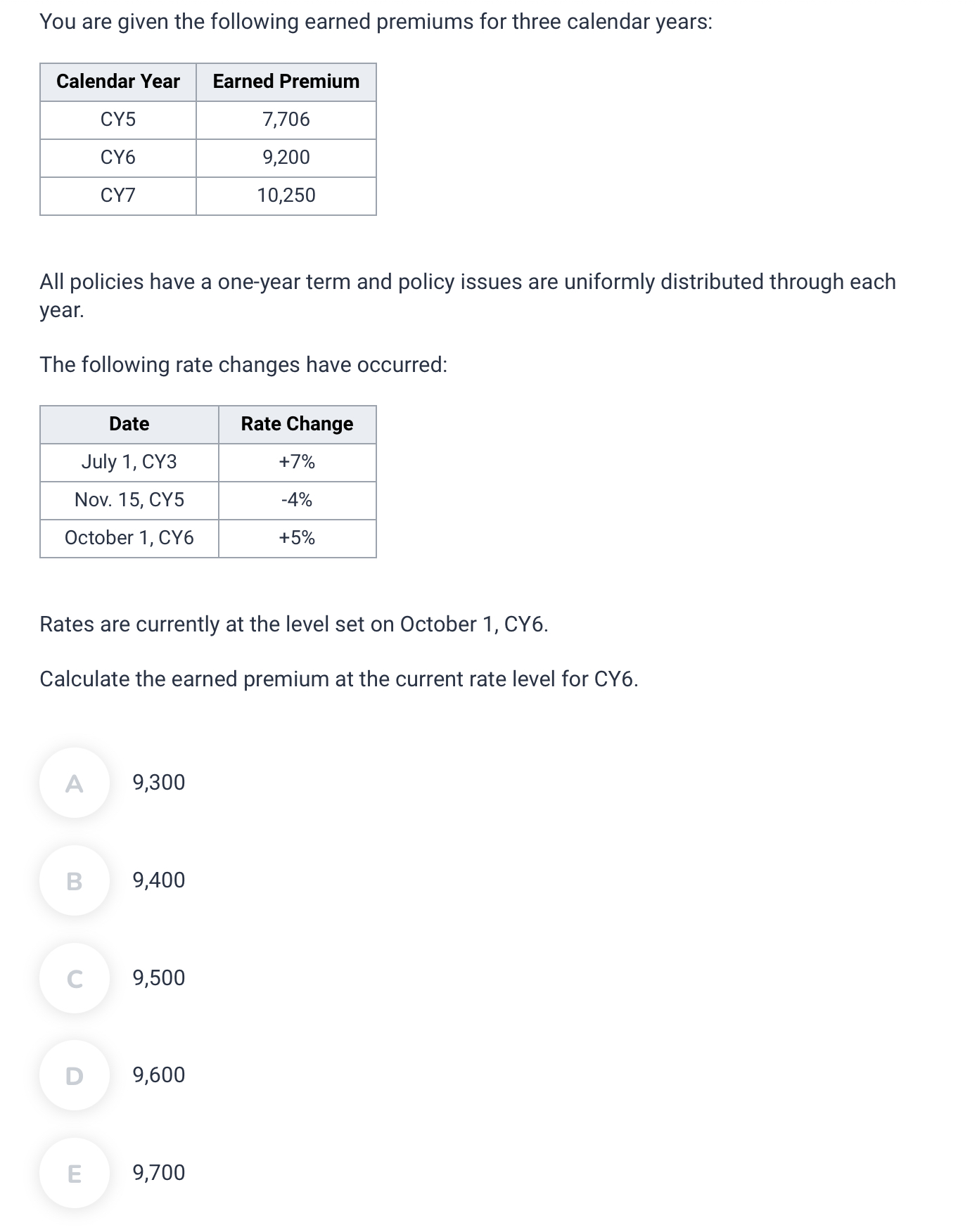 You are given the following earned premiums for three calendar years:

| Calendar Year | Earned Premium |
|---|---|
| CY5 | 7,706 |
| CY6 | 9,200 |
| CY7 | 10,250 |

All policies have a one-year term and policy issues are uniformly distributed through each year.

The following rate changes have occurred:

| Date | Rate Change |
|---|---|
| July 1, CY3 | +7% |
| Nov. 15, CY5 | -4% |
| October 1, CY6 | +5% |

Rates are currently at the level set on October 1, CY6.

Calculate the earned premium at the current rate level for CY6.

A 9,300

B 9,400

C 9,500

D 9,600

E 9,700